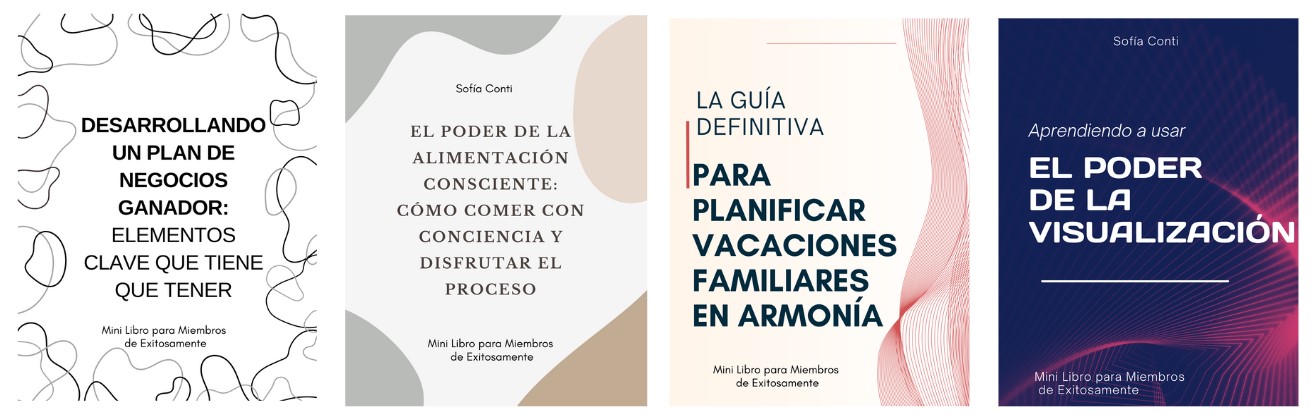 DESARROLLANDO UN PLAN DE NEGOCIOS GANADOR: ELEMENTOS CLAVE QUE TIENE QUE TENER

Mini Libro para Miembros de Exitosamente

Sofía Conti

EL PODER DE LA ALIMENTACIÓN CONSCIENTE: CÓMO COMER CON CONCIENCIA Y DISFRUTAR EL PROCESO

Mini Libro para Miembros de Exitosamente

LA GUÍA DEFINITIVA

PARA PLANIFICAR VACACIONES FAMILIARES EN ARMONÍA

Mini Libro para Miembros de Exitosamente

Sofía Conti

Aprendiendo a usar

EL PODER DE LA VISUALIZACIÓN

Mini Libro para Miembros de Exitosamente